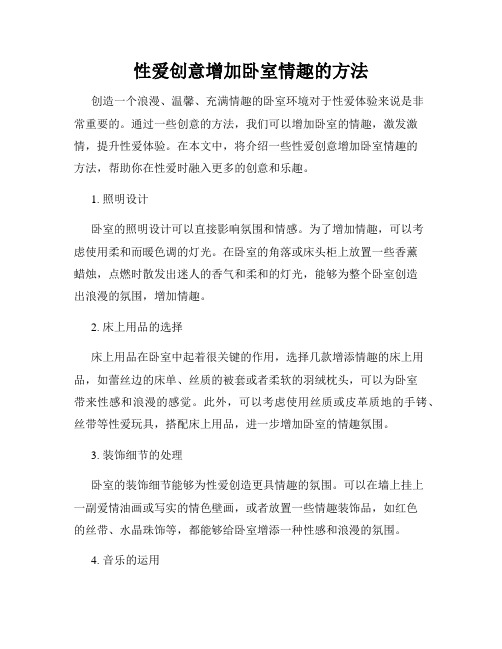 性爱创意增加卧室情趣的方法

创造一个浪漫、温馨、充满情趣的卧室环境对于性爱体验来说是非常重要的。通过一些创意的方法，我们可以增加卧室的情趣，激发激情，提升性爱体验。在本文中，将介绍一些性爱创意增加卧室情趣的方法，帮助你在性爱时融入更多的创意和乐趣。

1. 照明设计

卧室的照明设计可以直接影响氛围和情感。为了增加情趣，可以考虑使用柔和而暖色调的灯光。在卧室的角落或床头柜上放置一些香薰蜡烛，点燃时散发出迷人的香气和柔和的灯光，能够为整个卧室创造出浪漫的氛围，增加情趣。

2. 床上用品的选择

床上用品在卧室中起着很关键的作用，选择几款增添情趣的床上用品，如蕾丝边的床单、丝质的被套或者柔软的羽绒枕头，可以为卧室带来性感和浪漫的感觉。此外，可以考虑使用丝质或皮革质地的手铐、丝带等性爱玩具，搭配床上用品，进一步增加卧室的情趣氛围。

3. 装饰细节的处理

卧室的装饰细节能够为性爱创造更具情趣的氛围。可以在墙上挂上一副爱情油画或写实的情色壁画，或者放置一些情趣装饰品，如红色的丝带、水晶珠饰等，都能够给卧室增添一种性感和浪漫的氛围。

4. 音乐的运用